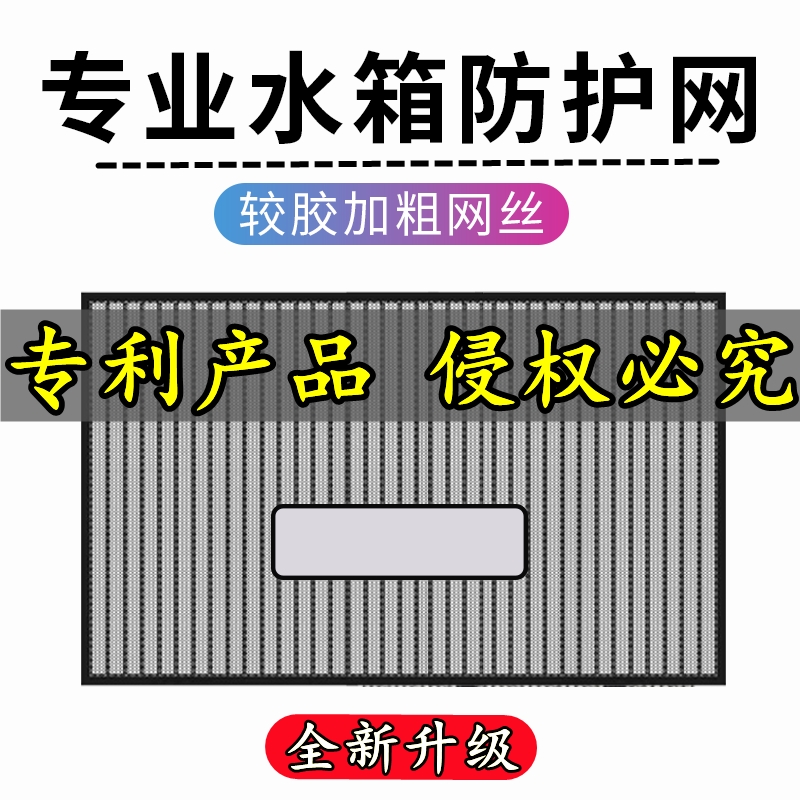 专业水箱防护网

较胶加粗网丝

专利产品 侵权必究

全新升级